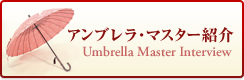 アンブレラ・マスター紹介
Umbrella Master Interview